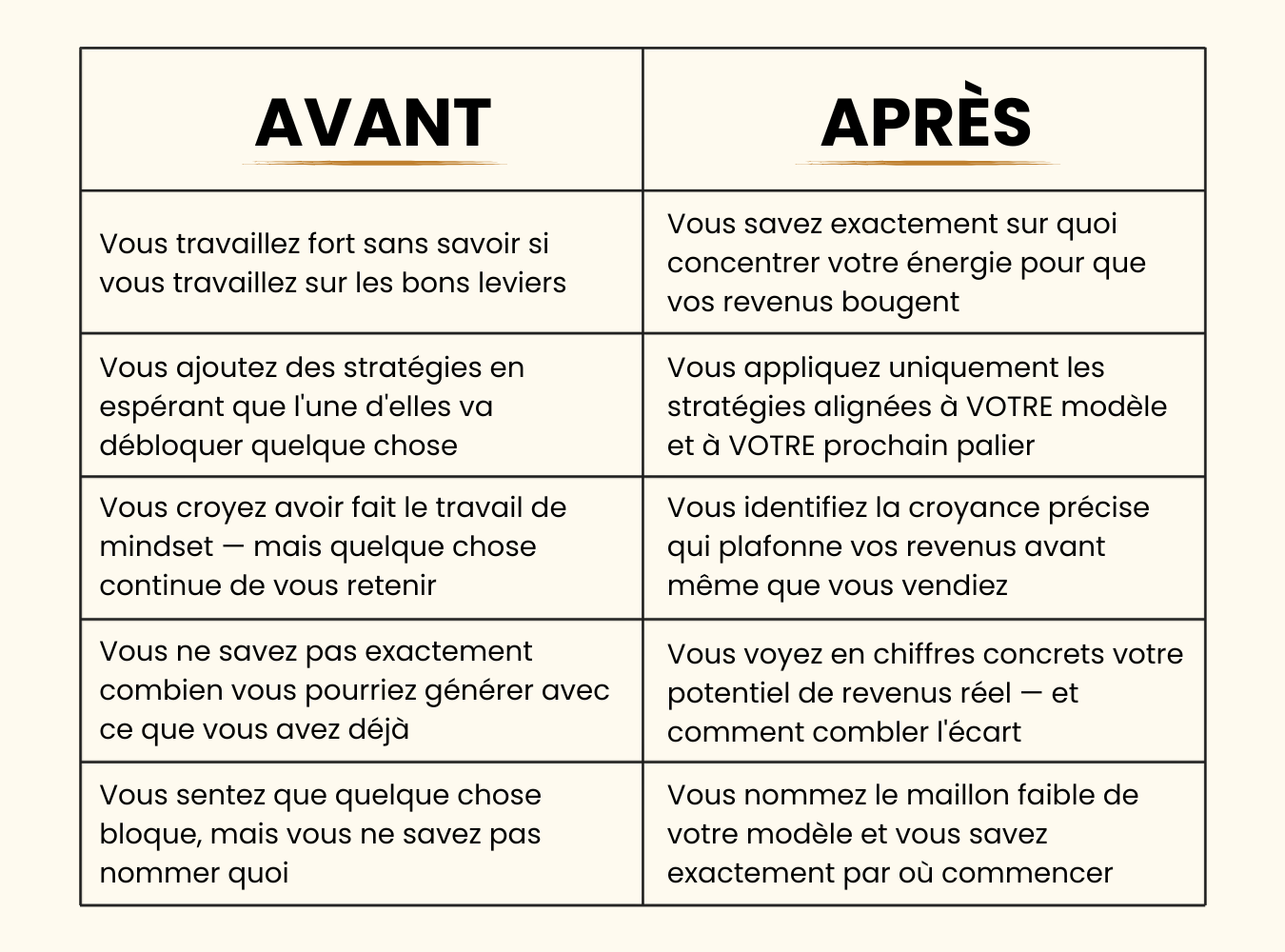 | AVANT | APRÈS |
|---|---|
| Vous travaillez fort sans savoir si vous travaillez sur les bons leviers | Vous savez exactement sur quoi concentrer votre énergie pour que vos revenus bougent |
| Vous ajoutez des stratégies en espérant que l'une d'elles va débloquer quelque chose | Vous appliquez uniquement les stratégies alignées à VOTRE modèle et à VOTRE prochain palier |
| Vous croyez avoir fait le travail de mindset — mais quelque chose continue de vous retenir | Vous identifiez la croyance précise qui plafonne vos revenus avant même que vous vendiez |
| Vous ne savez pas exactement combien vous pourriez générer avec ce que vous avez déjà | Vous voyez en chiffres concrets votre potentiel de revenus réel — et comment combler l'écart |
| Vous sentez que quelque chose bloque, mais vous ne savez pas nommer quoi | Vous nommez le maillon faible de votre modèle et vous savez exactement par où commencer |